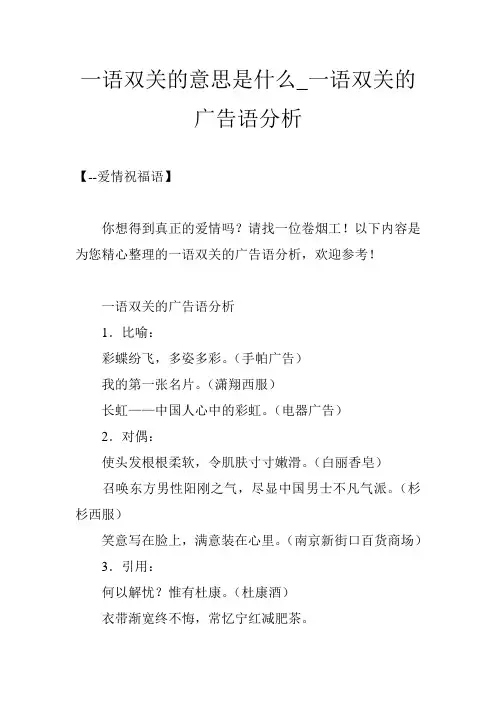 一语双关的意思是什么_一语双关的广告语分析

【--爱情祝福语】

你想得到真正的爱情吗？请找一位卷烟工！以下内容是为您精心整理的一语双关的广告语分析，欢迎参考！

一语双关的广告语分析

1．比喻：

彩蝶纷飞，多姿多彩。（手帕广告）

我的第一张名片。（潇翔西服）

长虹——中国人心中的彩虹。（电器广告）

2．对偶：

使头发根根柔软，令肌肤寸寸嫩滑。（白丽香皂）

召唤东方男性阳刚之气，尽显中国男士不凡气派。（杉杉西服）

笑意写在脸上，满意装在心里。（南京新街口百货商场）

3．引用：

何以解忧？惟有杜康。（杜康酒）

衣带渐宽终不悔，常忆宁红减肥茶。